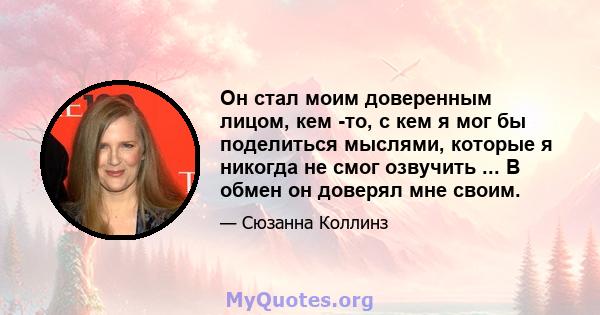 Он стал моим доверенным лицом, кем -то, с кем я мог бы поделиться мыслями, которые я никогда не смог озвучить ... В обмен он доверял мне своим.

— Сюзанна Коллинз

MyQuotes.org